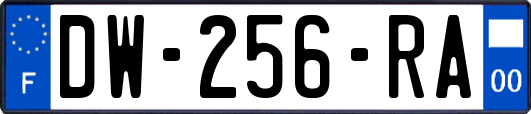 F
DW-256-RA
00